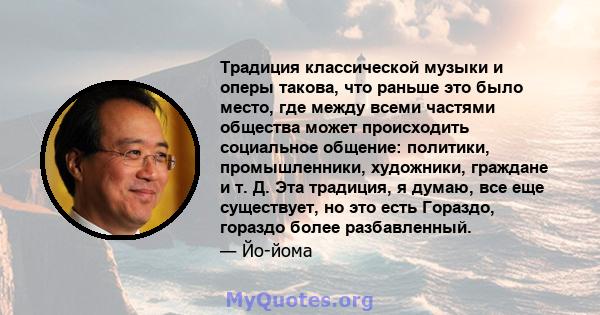 Традиция классической музыки и оперы такова, что раньше это было место, где между всеми частями общества может происходить социальное общение: политики, промышленники, художники, граждане и т. Д. Эта традиция, я думаю, все еще существует, но это есть Гораздо, гораздо более разбавленный.

— Йо-йома

MyQuotes.org